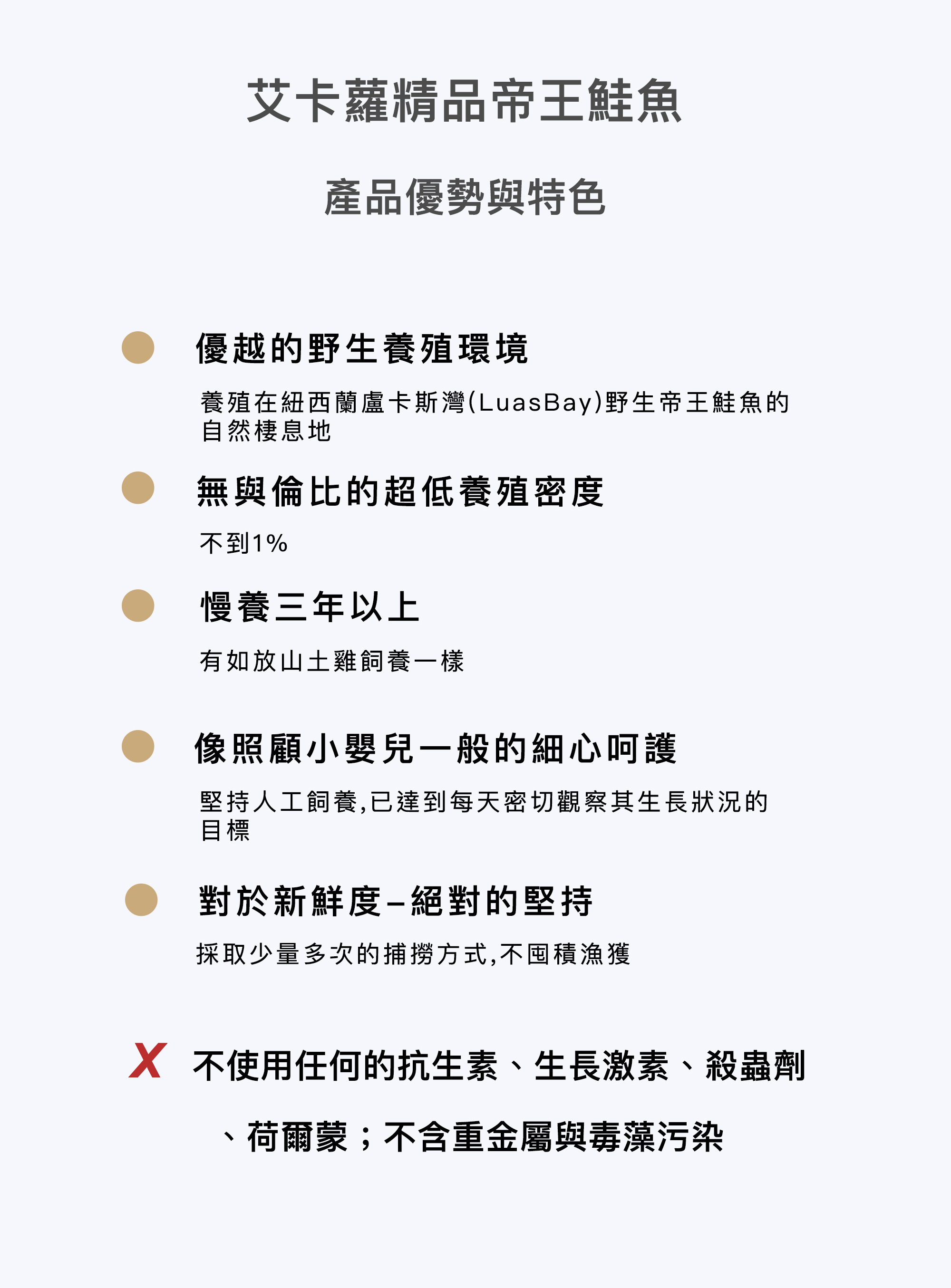 艾卡蘿精品帝王鮭魚

產品優勢與特色

• 優越的野生養殖環境

養殖在紐西蘭盧卡斯灣(LuasBay)野生帝王鮭魚的自然棲息地

• 無與倫比的超低養殖密度

不到1%

• 慢養三年以上

有如放山土雞飼養一樣

• 像照顧小嬰兒一般的細心呵護

堅持人工飼養,已達到每天密切觀察其生長狀況的目標

• 對於新鮮度–絕對的堅持

採取少量多次的捕撈方式,不囤積漁獲

X 不使用任何的抗生素、生長激素、殺蟲劑、荷爾蒙;不含重金屬與毒藻污染